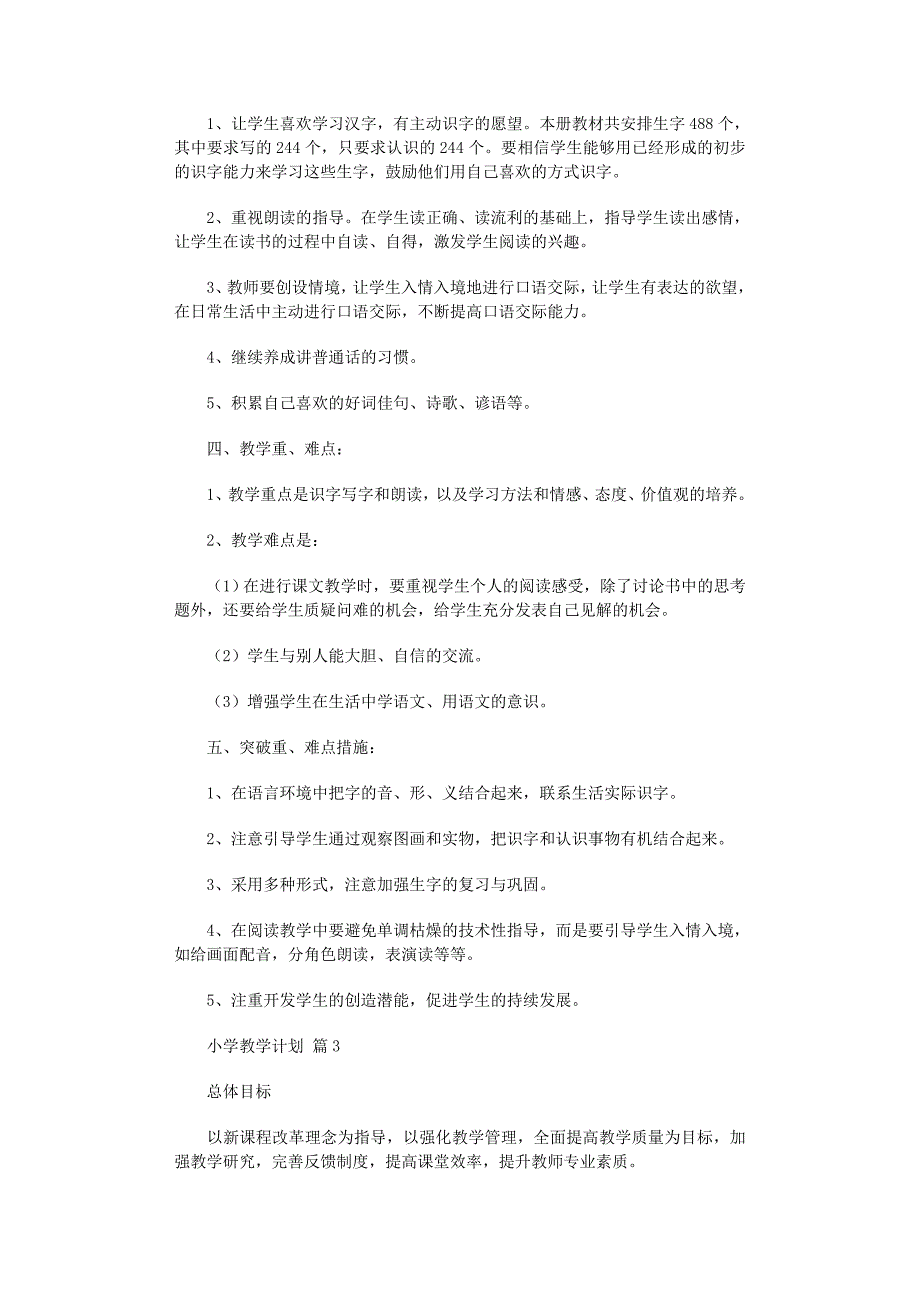 1、让学生喜欢学习汉字，有主动识字的愿望。本册教材共安排生字 488 个，其中要求写的 244 个，只要求认识的 244 个。要相信学生能够用已经形成的初步的识字能力来学习这些生字，鼓励他们用自己喜欢的方式识字。

2、重视朗读的指导。在学生读正确、读流利的基础上，指导学生读出感情，让学生在读书的过程中自读、自得，激发学生阅读的兴趣。

3、教师要创设情境，让学生入情入境地进行口语交际，让学生有表达的欲望，在日常生活中主动进行口语交际，不断提高口语交际能力。

4、继续养成讲普通话的习惯。

5、积累自己喜欢的好词佳句、诗歌、谚语等。

四、教学重、难点：

1、教学重点是识字写字和朗读，以及学习方法和情感、态度、价值观的培养。

2、教学难点是：

（1）在进行课文教学时，要重视学生个人的阅读感受，除了讨论书中的思考题外，还要给学生质疑问难的机会，给学生充分发表自己见解的机会。

（2）学生与别人能大胆、自信的交流。

（3）增强学生在生活中学语文、用语文的意识。

五、突破重、难点措施：

1、在语言环境中把字的音、形、义结合起来，联系生活实际识字。

2、注意引导学生通过观察图画和实物，把识字和认识事物有机结合起来。

3、采用多种形式，注意加强生字的复习与巩固。

4、在阅读教学中要避免单调枯燥的技术性指导，而是要引导学生入情入境，如给画面配音，分角色朗读，表演读等等。

5、注重开发学生的创造潜能，促进学生的持续发展。

小学教学计划 篇 3

总体目标

以新课程改革理念为指导，以强化教学管理，全面提高教学质量为目标，加强教学研究，完善反馈制度，提高课堂效率，提升教师专业素质。